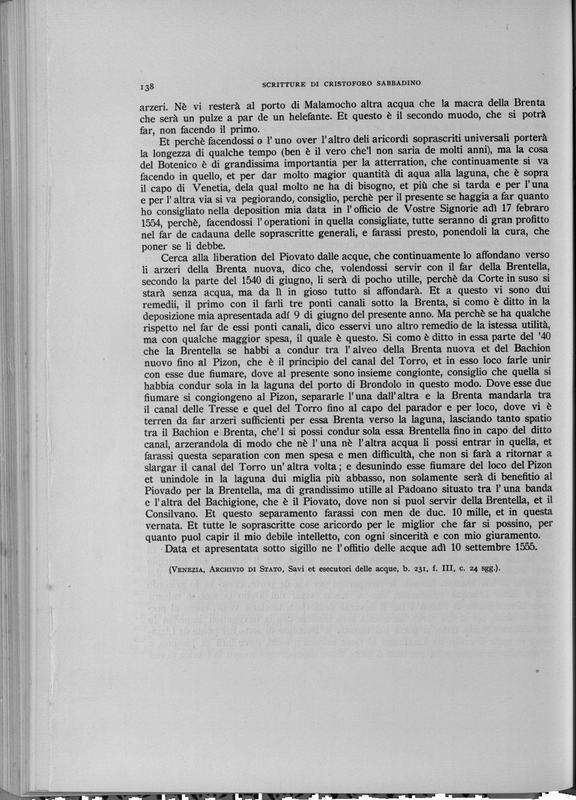 138 SCRITTURE DI CRISTOFORO SABBADINO

arzeri. Nè vi resterà al porto di Malamocho altra acqua che la macra della Brenta che serà un pulze a par de un helefante. Et questo è il secondo muodo, che si potrà far, non facendo il primo.

Et perchè facendossi o l'uno over l'altro deli aricordi soprascriti universali porterà la longezza di qualche tempo (ben è il vero che'l non saria de molti anni), ma la cosa del Botenico è di grandissima importantia per la atterration, che continuamente si va facendo in quello, et per dar molto magior quantità di aqua alla laguna, che è sopra il capo di Venetia, dela qual molto ne ha di bisogno, et più che si tarda e per l'una e per l'altra via si va pegiorando, consiglio, perchè per il presente se haggia a far quanto ho consigliato nella deposition mia data in l'officio de Vostre Signorie adì 17 febraro 1554, perchè, facendossi l'operationi in quella consigliate, tutte seranno di gran profitto nel far de cadauna delle soprascritte generali, e farassi presto, ponendoli la cura, che poner se li debbe.

Cerca alla liberation del Piovato dalle acque, che continuamente lo affondano verso li arzeri della Brenta nuova, dico che, volendossi servir con il far della Brentella, secondo la parte del 1540 di giugno, li serà di pocho utille, perchè da Corte in suso si starà senza acqua, ma da lì in gioso tutto si affondarà. Et a questo vi sono dui remedii, il primo con il farli tre ponti canali sotto la Brenta, si como è ditto in la deposizione mia apresentada adì 9 di giugno del presente anno. Ma perchè se ha qualche rispetto nel far de essi ponti canali, dico esservi uno altro remedio de la istessa utilità, ma con qualche maggior spesa, il quale è questo. Si como è ditto in essa parte del '40 che la Brentella se habbi a condur tra l'alveo della Brenta nuova et del Bachion nuovo fino al Pizon, che è il principio del canal del Torro, et in esso loco farle unir con esse due fiumare, dove al presente sono insieme congionte, consiglio che quella si habbia condur sola in la laguna del porto di Brondolo in questo modo. Dove esse due fiumare si congiongeno al Pizon, separarle l'una dall'altra e la Brenta mandarla tra il canal delle Tresse e quel del Torro fino al capo del parador e per loco, dove vi è terren da far arzeri sufficienti per essa Brenta verso la laguna, lasciando tanto spatio tra il Bachion e Brenta, che'l si possi condur sola essa Brentella fino in capo del ditto canal, arzerandola di modo che nè l'una nè l'altra acqua li possi entrar in quella, et farassi questa separation con men spesa e men difficultà, che non si farà a ritornar a slargar il canal del Torro un'altra volta; e desunindo esse fiumare del loco del Pizon et unindole in la laguna dui miglia più abbasso, non solamente serà di benefitio al Piovado per la Brentella, ma di grandissimo utille al Padoano situato tra l'una banda e l'altra del Bachigione, che è il Piovato, dove non si puol servir della Brentella, et il Consilvano. Et questo separamento farassi con men de duc. 10 mille, et in questa vernata. Et tutte le soprascritte cose aricordo per le miglior che far si possino, per quanto puol capir il mio debile intelletto, con ogni sincerità e con mio giuramento.

Data et apresentata sotto sigillo ne l'offitio delle acque adì 10 settembre 1555.

(VENEZIA, ARCHIVIO DI STATO, Savi et esecutori delle acque, b. 231, f. III, c. 24 sgg.).